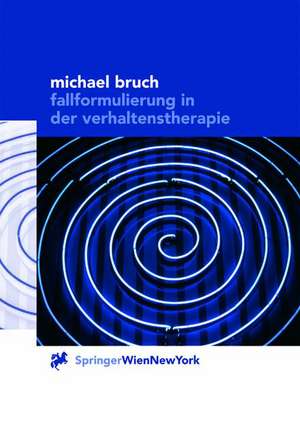 michael bruch
fallformulierung in der verhaltenstherapie

SpringerWienNewYork